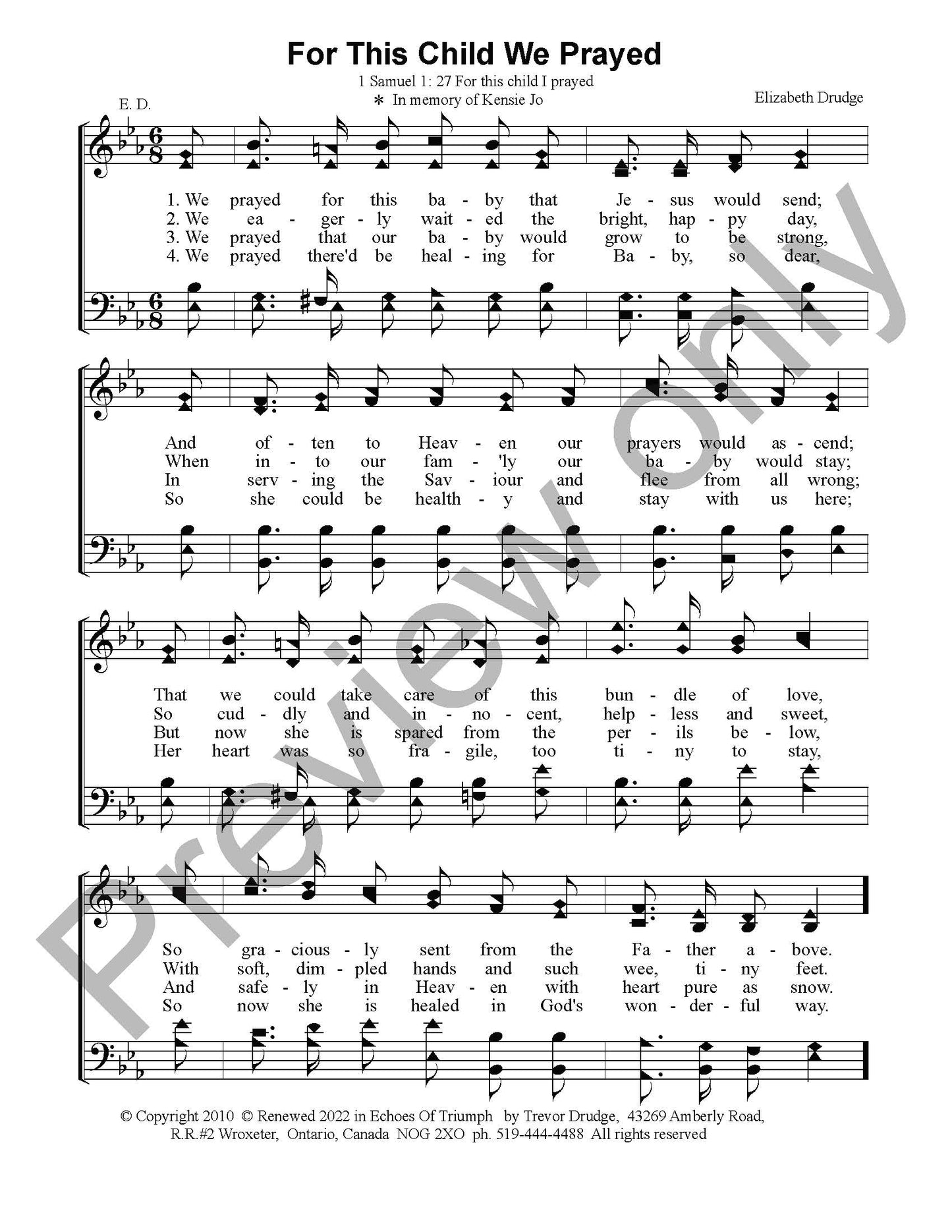 For This Child We Prayed

1 Samuel 1: 27 For this child I prayed
* In memory of Kensie Jo

E. D.

Elizabeth Drudge

1. We prayed for this ba - by that Je - sus would send;
2. We ea - ger - ly wait - ed the bright, hap - py day,
3. We prayed that our ba - by would grow to be strong,
4. We prayed there'd be heal - ing for Ba - by, so dear,

And of - ten to Heav - en our prayers would as - cend;
When in - to our fam - 'ly our ba - by would stay;
In serv - ing the Sav - iour and flee from all wrong;
So she could be health - y and stay with us here;

That we could take care of this bun - dle of love,
So cud - dly and in - no - cent, help - less and sweet,
But now she is spared from the per - ils be - low,
Her heart was so fra - gile, too ti - ny to stay,

So gra - cious - ly sent from the Fa - ther a - bove.
With soft, dim - pled hands and such wee, ti - ny feet.
And safe - ly in Heav - en with heart pure as snow.
So now she is healed in God's won - der - ful way.

© Copyright 2010 © Renewed 2022 in Echoes Of Triumph by Trevor Drudge, 43269 Amberly Road, R.R.#2 Wroxeter, Ontario, Canada NOG 2XO ph. 519-444-4488 All rights reserved

Preview only